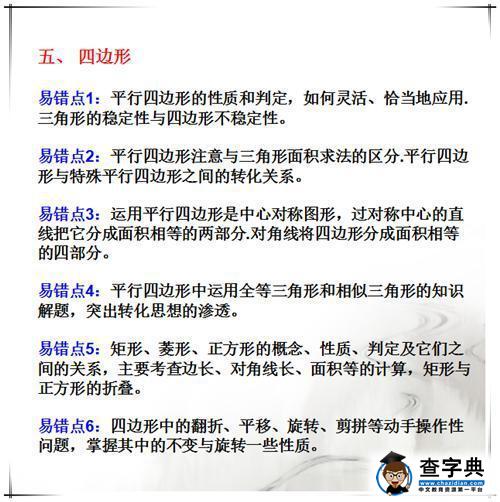 五、 四边形

易错点1：平行四边形的性质和判定，如何灵活、恰当地应用.三角形的稳定性与四边形不稳定性。

易错点2：平行四边形注意与三角形面积求法的区分.平行四边形与特殊平行四边形之间的转化关系。

易错点3：运用平行四边形是中心对称图形，过对称中心的直线把它分成面积相等的两部分.对角线将四边形分成面积相等的四部分。

易错点4：平行四边形中运用全等三角形和相似三角形的知识解题，突出转化思想的渗透。

易错点5：矩形、菱形、正方形的概念、性质、判定及它们之间的关系，主要考查边长、对角线长、面积等的计算，矩形与正方形的折叠。

易错点6：四边形中的翻折、平移、旋转、剪拼等动手操作性问题，掌握其中的不变与旋转一些性质。

查字典
www.chazidian.com
中文教育资源第一平台